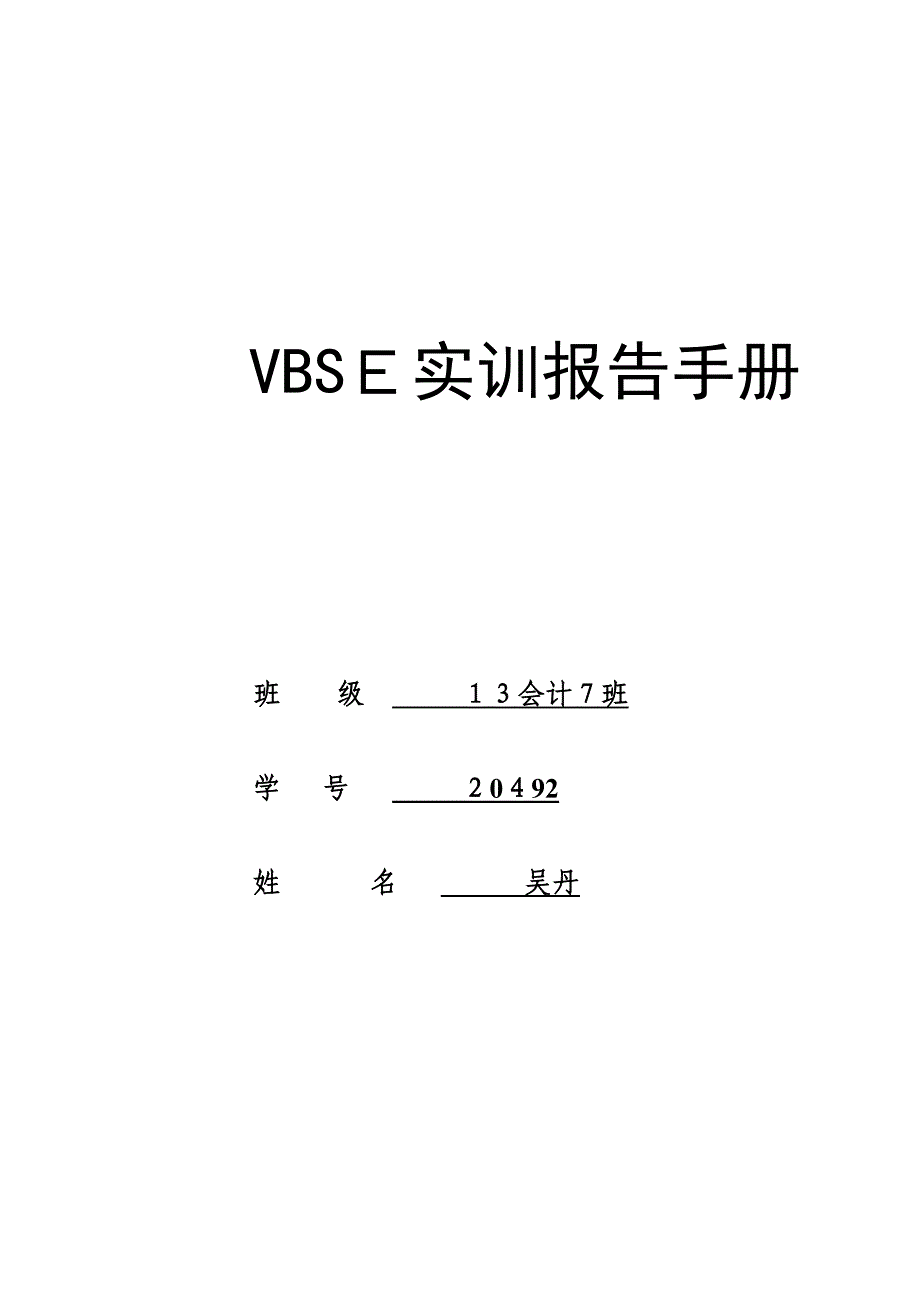 VBSE实训报告手册

班　级　13会计7班

学　号　20492

姓　名　吴丹